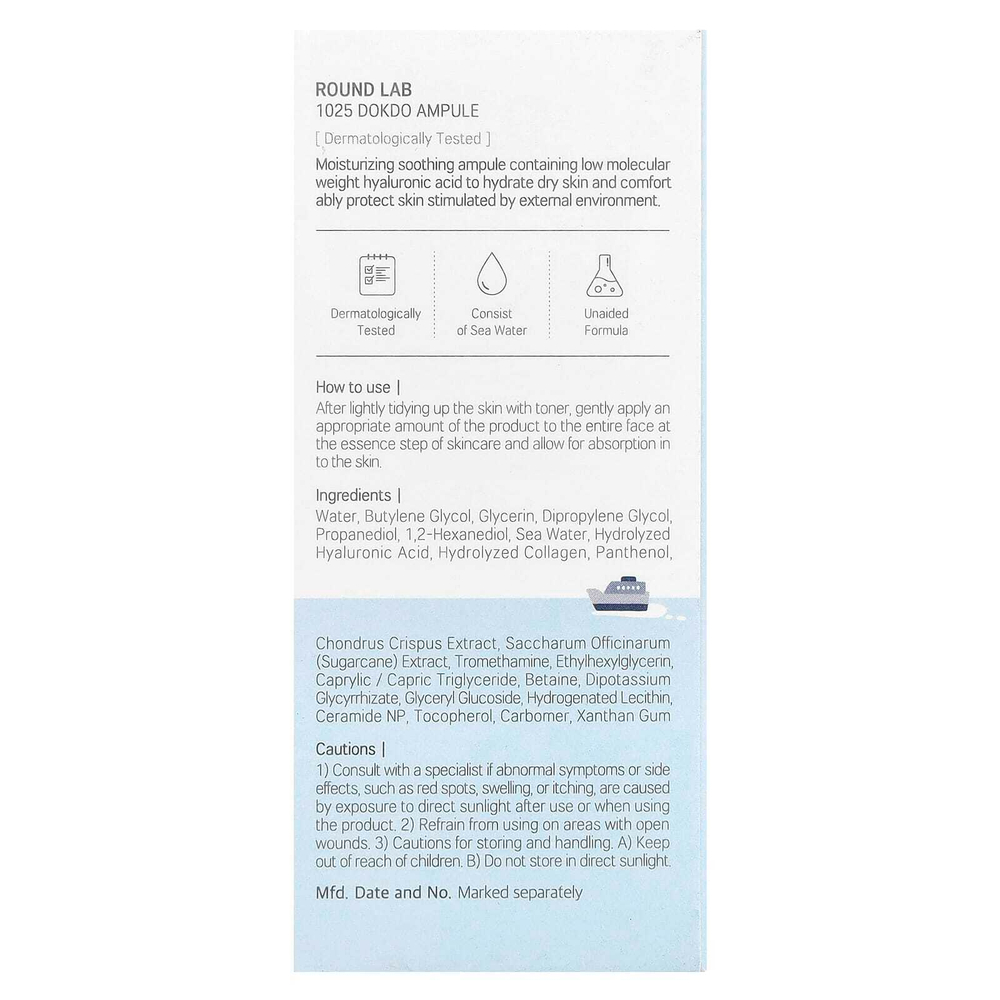 ROUND LAB
1025 DOKDO AMPULE

[ Dermatologically Tested ]

Moisturizing soothing ampule containing low molecular weight hyaluronic acid to hydrate dry skin and comfort ably protect skin stimulated by external environment.

Dermatologically Tested

Consist of Sea Water

Unaided Formula

How to use |
After lightly tidying up the skin with toner, gently apply an appropriate amount of the product to the entire face at the essence step of skincare and allow for absorption in to the skin.

Ingredients |
Water, Butylene Glycol, Glycerin, Dipropylene Glycol, Propanediol, 1,2-Hexanediol, Sea Water, Hydrolyzed Hyaluronic Acid, Hydrolyzed Collagen, Panthenol, Chondrus Crispus Extract, Saccharum Officinarum (Sugarcane) Extract, Tromethamine, Ethylhexylglycerin, Caprylic / Capric Triglyceride, Betaine, Dipotassium Glycyrrhizate, Glyceryl Glucoside, Hydrogenated Lecithin, Ceramide NP, Tocopherol, Carbomer, Xanthan Gum

Cautions |
1) Consult with a specialist if abnormal symptoms or side effects, such as red spots, swelling, or itching, are caused by exposure to direct sunlight after use or when using the product. 2) Refrain from using on areas with open wounds. 3) Cautions for storing and handling. A) Keep out of reach of children. B) Do not store in direct sunlight.

Mfd. Date and No. Marked separately